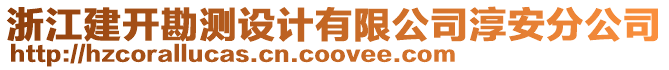 浙江建开勘测设计有限公司淳安分公司
http://hzcorallucas.cn.coovee.com